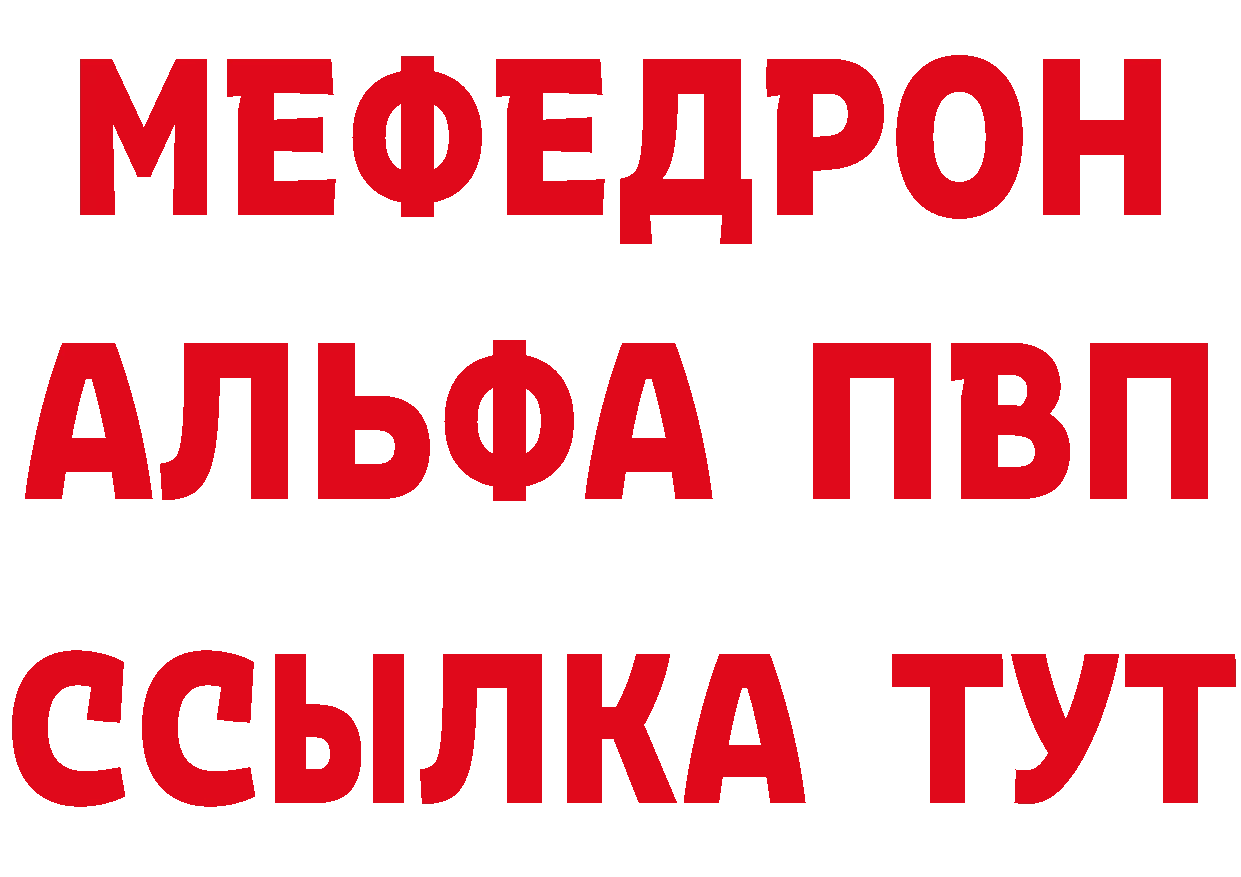 МЕФЕДРОН
АЛЬФА ПВП
ССЫЛКА ТУТ